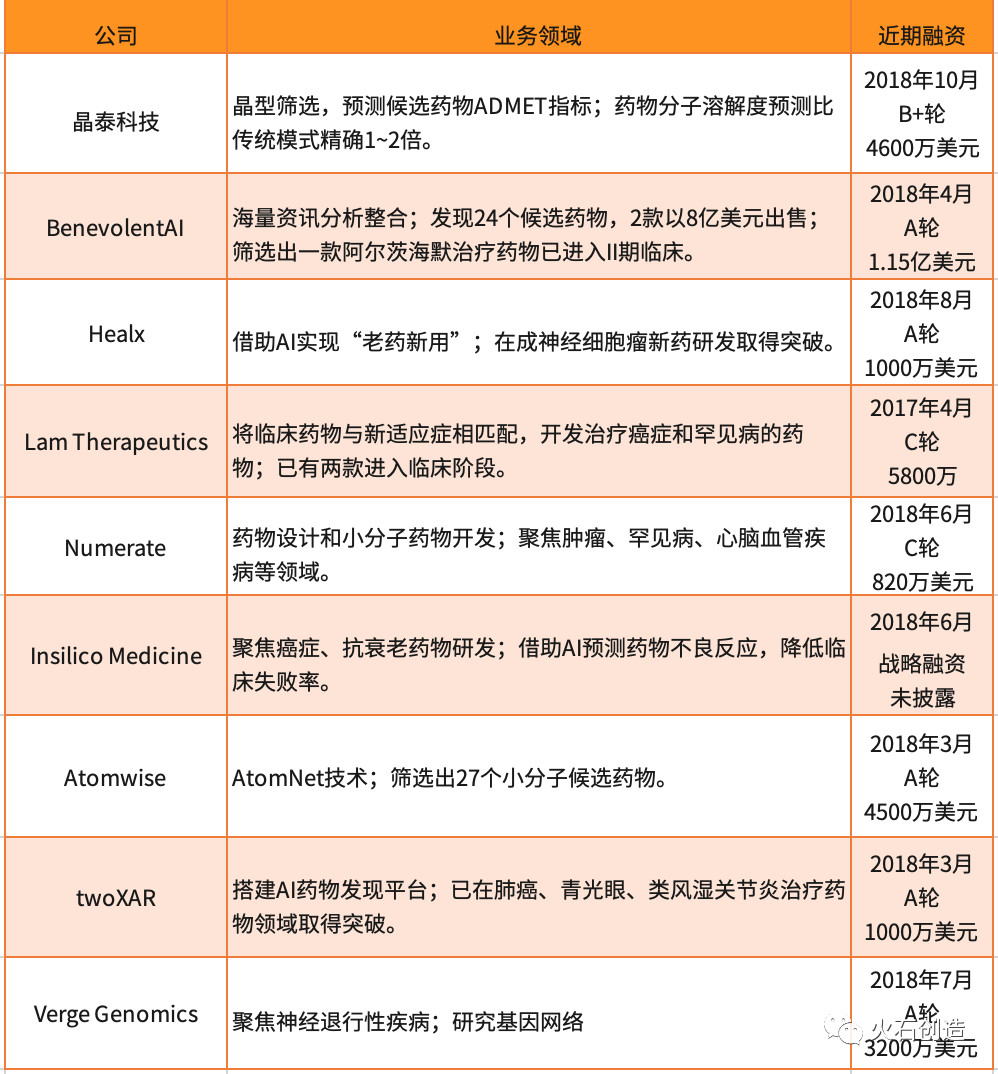 | 公司 | 业务领域 | 近期融资 |
|---|---|---|
| 晶泰科技 | 晶型筛选，预测候选药物ADMET指标；药物分子溶解度预测比传统模式精确1~2倍。 | 2018年10月 B+轮 4600万美元 |
| BenevolentAI | 海量资讯分析整合；发现24个候选药物，2款以8亿美元出售；筛选出一款阿尔茨海默治疗药物已进入II期临床。 | 2018年4月 A轮 1.15亿美元 |
| Healx | 借助AI实现“老药新用”；在成神经细胞瘤新药研发取得突破。 | 2018年8月 A轮 1000万美元 |
| Lam Therapeutics | 将临床药物与新适应症相匹配，开发治疗癌症和罕见病的药物；已有两款进入临床阶段。 | 2017年4月 C轮 5800万 |
| Numerate | 药物设计和小分子药物开发；聚焦肿瘤、罕见病、心脑血管疾病等领域。 | 2018年6月 C轮 820万美元 |
| Insilico Medicine | 聚焦癌症、抗衰老药物研发；借助AI预测药物不良反应，降低临床失败率。 | 2018年6月 战略融资 未披露 |
| Atomwise | AtomNet技术；筛选出27个小分子候选药物。 | 2018年3月 A轮 4500万美元 |
| twoXAR | 搭建AI药物发现平台；已在肺癌、青光眼、类风湿关节炎治疗药物领域取得突破。 | 2018年3月 A轮 1000万美元 |
| Verge Genomics | 聚焦神经退行性疾病；研究基因网络 | 2018年7月 A轮 3200万美元 |

火石创造